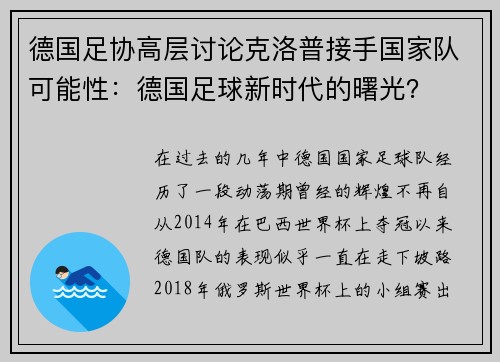 德国足协高层讨论克洛普接手国家队可能性：德国足球新时代的曙光?

在过去的几年中德国国家足球队经历了一段动荡期曾经的辉煌不再自从2014年在巴西世界杯上夺冠以来德国队的表现似乎一直在走下坡路2018年俄罗斯世界杯上的小组赛出